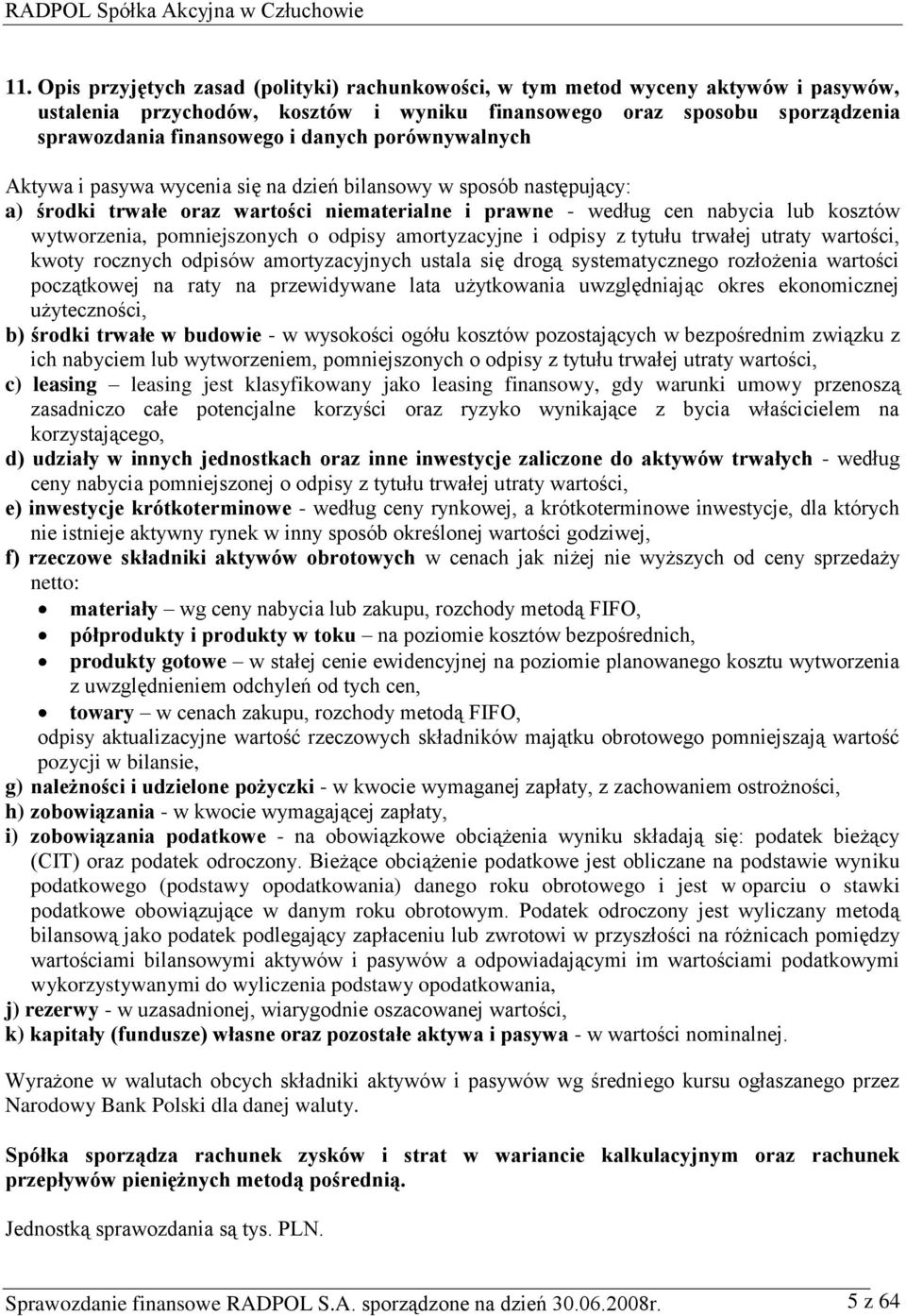 RADPOL Spółka Akcyjna w Człuchowie

11. Opis przyjętych zasad (polityki) rachunkowości, w tym metod wyceny aktywów i pasywów, ustalenia przychodów, kosztów i wyniku finansowego oraz sposobu sporządzenia sprawozdania finansowego i danych porównywalnych

Aktywa i pasywa wycenia się na dzień bilansowy w sposób następujący:
a) środki trwałe oraz wartości niematerialne i prawne - według cen nabycia lub kosztów wytworzenia, pomniejszonych o odpisy amortyzacyjne i odpisy z tytułu trwałej utraty wartości, kwoty rocznych odpisów amortyzacyjnych ustala się drogą systematycznego rozłożenia wartości początkowej na raty na przewidywane lata użytkowania uwzględniając okres ekonomicznej użyteczności,
b) środki trwałe w budowie - w wysokości ogółu kosztów pozostających w bezpośrednim związku z ich nabyciem lub wytworzeniem, pomniejszonych o odpisy z tytułu trwałej utraty wartości,
c) leasing – leasing jest klasyfikowany jako leasing finansowy, gdy warunki umowy przenoszą zasadniczo całe potencjalne korzyści oraz ryzyko wynikające z bycia właścicielem na korzystającego,
d) udziały w innych jednostkach oraz inne inwestycje zaliczone do aktywów trwałych - według ceny nabycia pomniejszonej o odpisy z tytułu trwałej utraty wartości,
e) inwestycje krótkoterminowe - według ceny rynkowej, a krótkoterminowe inwestycje, dla których nie istnieje aktywny rynek w inny sposób określonej wartości godziwej,
f) rzeczowe składniki aktywów obrotowych w cenach jak niżej nie wyższych od ceny sprzedaży netto:
• materiały – wg ceny nabycia lub zakupu, rozchody metodą FIFO,
• półprodukty i produkty w toku – na poziomie kosztów bezpośrednich,
• produkty gotowe – w stałej cenie ewidencyjnej na poziomie planowanego kosztu wytworzenia z uwzględnieniem odchyleń od tych cen,
• towary – w cenach zakupu, rozchody metodą FIFO,
odpisy aktualizacyjne wartość rzeczowych składników majątku obrotowego pomniejszają wartość pozycji w bilansie,
g) należności i udzielone pożyczki - w kwocie wymaganej zapłaty, z zachowaniem ostrożności,
h) zobowiązania - w kwocie wymagającej zapłaty,
i) zobowiązania podatkowe - na obowiązkowe obciążenia wyniku składają się: podatek bieżący (CIT) oraz podatek odroczony. Bieżące obciążenie podatkowe jest obliczane na podstawie wyniku podatkowego (podstawy opodatkowania) danego roku obrotowego i jest w oparciu o stawki podatkowe obowiązujące w danym roku obrotowym. Podatek odroczony jest wyliczany metodą bilansową jako podatek podlegający zapłaceniu lub zwrotowi w przyszłości na różnicach pomiędzy wartościami bilansowymi aktywów i pasywów a odpowiadającymi im wartościami podatkowymi wykorzystywanymi do wyliczenia podstawy opodatkowania,
j) rezerwy - w uzasadnionej, wiarygodnie oszacowanej wartości,
k) kapitały (fundusze) własne oraz pozostałe aktywa i pasywa - w wartości nominalnej.

Wyrażone w walutach obcych składniki aktywów i pasywów wg średniego kursu ogłaszanego przez Narodowy Bank Polski dla danej waluty.

Spółka sporządza rachunek zysków i strat w wariancie kalkulacyjnym oraz rachunek przepływów pieniężnych metodą pośrednią.

Jednostką sprawozdania są tys. PLN.

Sprawozdanie finansowe RADPOL S.A. sporządzone na dzień 30.06.2008r. 5 z 64